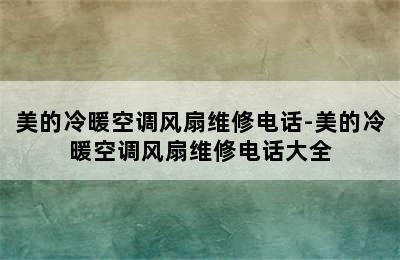 美的冷暖空调风扇维修电话-美的冷暖空调风扇维修电话大全